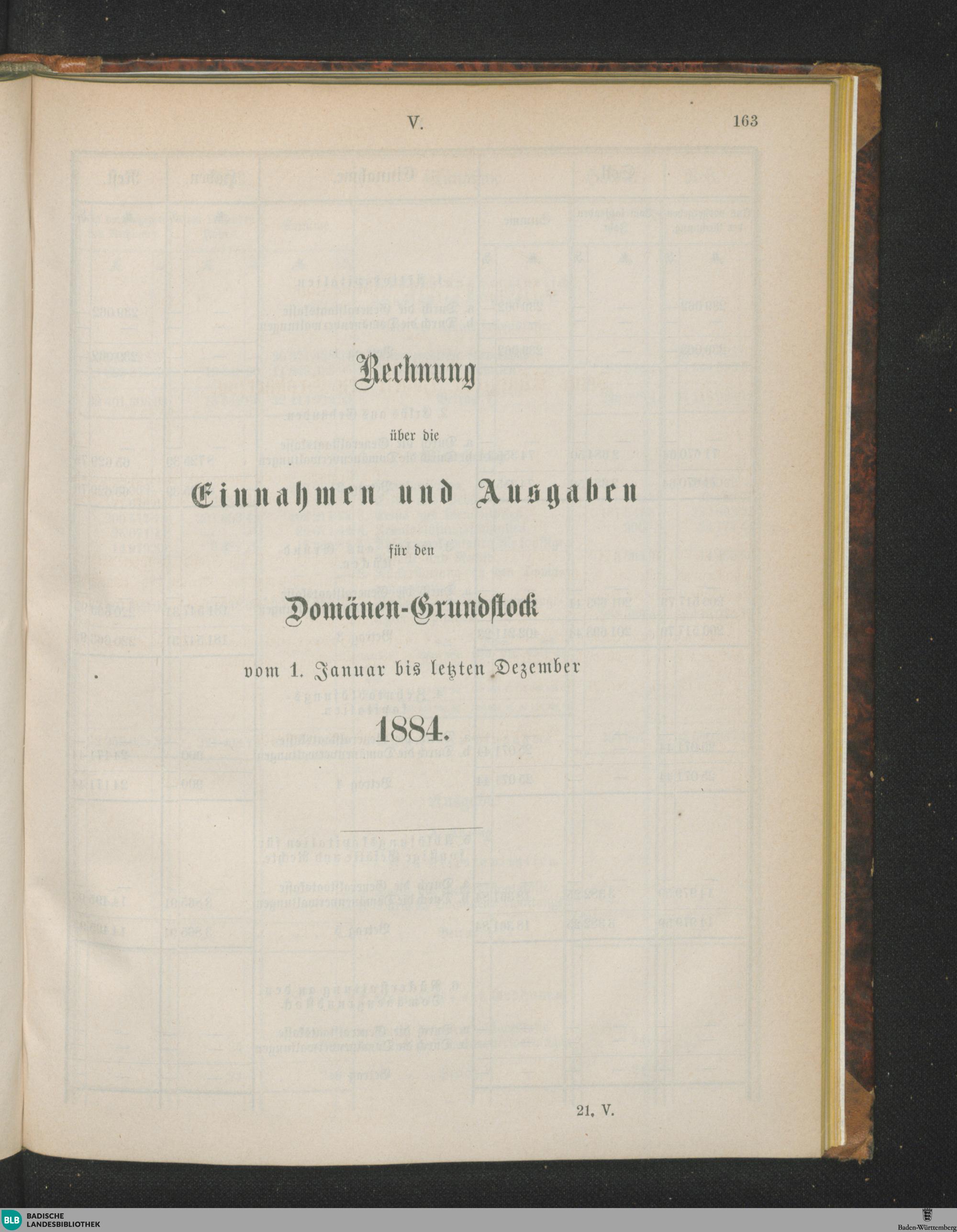 V.

163

Rechnung

über die

Einnahmen und Ausgaben

für den

Domänen-Grundstock

vom 1. Januar bis letzten Dezember

1884.

21. V.

BLB BADISCHE LANDESBIBLIOTHEK

Baden-Württemberg